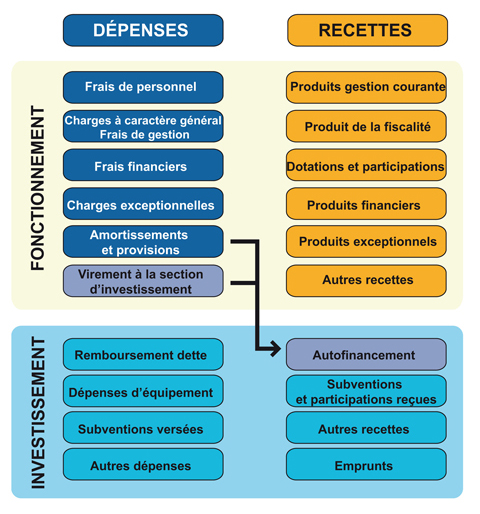 DÉPENSES

RECETTES

FONCTIONNEMENT

Frais de personnel

Charges à caractère général Frais de gestion

Frais financiers

Charges exceptionnelles

Amortissements et provisions

Virement à la section d'investissement

Produits gestion courante

Produit de la fiscalité

Dotations et participations

Produits financiers

Produits exceptionnels

Autres recettes

INVESTISSEMENT

Remboursement dette

Dépenses d'équipement

Subventions versées

Autres dépenses

Autofinancement

Subventions et participations reçues

Autres recettes

Emprunts